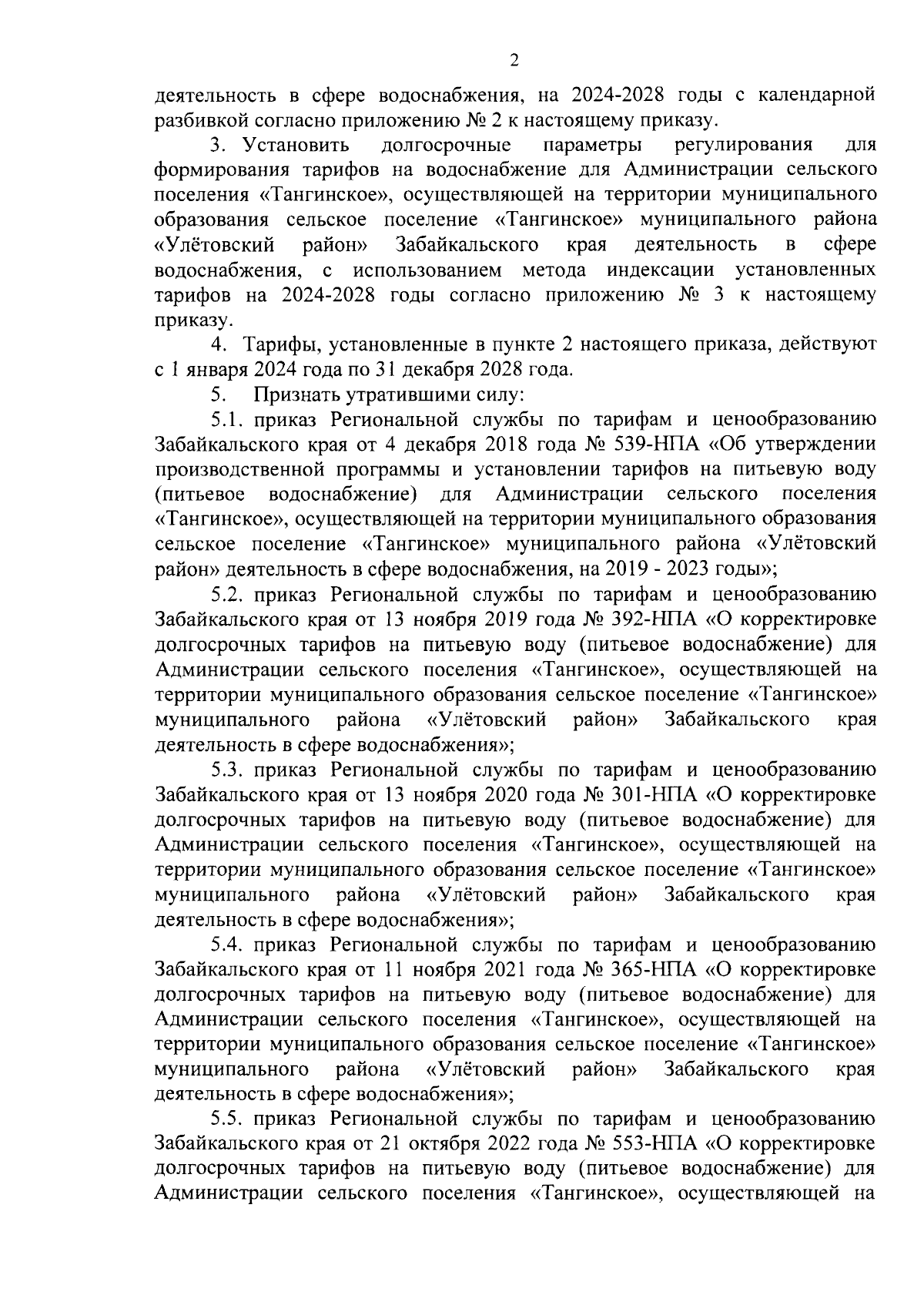 2

деятельность в сфере водоснабжения, на 2024-2028 годы с календарной разбивкой согласно приложению № 2 к настоящему приказу.

3. Установить долгосрочные параметры регулирования для формирования тарифов на водоснабжение для Администрации сельского поселения «Тангинское», осуществляющей на территории муниципального образования сельское поселение «Тангинское» муниципального района «Улётовский район» Забайкальского края деятельность в сфере водоснабжения, с использованием метода индексации установленных тарифов на 2024-2028 годы согласно приложению № 3 к настоящему приказу.

4. Тарифы, установленные в пункте 2 настоящего приказа, действуют с 1 января 2024 года по 31 декабря 2028 года.

5. Признать утратившими силу:

5.1. приказ Региональной службы по тарифам и ценообразованию Забайкальского края от 4 декабря 2018 года № 539-НПА «Об утверждении производственной программы и установлении тарифов на питьевую воду (питьевое водоснабжение) для Администрации сельского поселения «Тангинское», осуществляющей на территории муниципального образования сельское поселение «Тангинское» муниципального района «Улётовский район» деятельность в сфере водоснабжения, на 2019 - 2023 годы»;

5.2. приказ Региональной службы по тарифам и ценообразованию Забайкальского края от 13 ноября 2019 года № 392-НПА «О корректировке долгосрочных тарифов на питьевую воду (питьевое водоснабжение) для Администрации сельского поселения «Тангинское», осуществляющей на территории муниципального образования сельское поселение «Тангинское» муниципального района «Улётовский район» Забайкальского края деятельность в сфере водоснабжения»;

5.3. приказ Региональной службы по тарифам и ценообразованию Забайкальского края от 13 ноября 2020 года № 301-НПА «О корректировке долгосрочных тарифов на питьевую воду (питьевое водоснабжение) для Администрации сельского поселения «Тангинское», осуществляющей на территории муниципального образования сельское поселение «Тангинское» муниципального района «Улётовский район» Забайкальского края деятельность в сфере водоснабжения»;

5.4. приказ Региональной службы по тарифам и ценообразованию Забайкальского края от 11 ноября 2021 года № 365-НПА «О корректировке долгосрочных тарифов на питьевую воду (питьевое водоснабжение) для Администрации сельского поселения «Тангинское», осуществляющей на территории муниципального образования сельское поселение «Тангинское» муниципального района «Улётовский район» Забайкальского края деятельность в сфере водоснабжения»;

5.5. приказ Региональной службы по тарифам и ценообразованию Забайкальского края от 21 октября 2022 года № 553-НПА «О корректировке долгосрочных тарифов на питьевую воду (питьевое водоснабжение) для Администрации сельского поселения «Тангинское», осуществляющей на